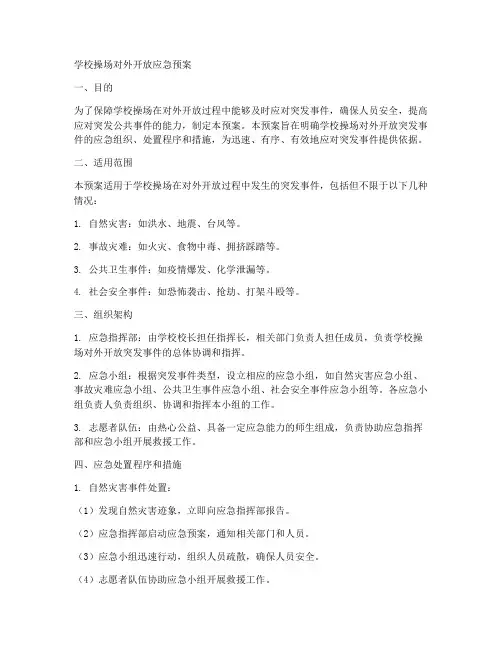 学校操场对外开放应急预案

一、目的

为了保障学校操场在对外开放过程中能够及时应对突发事件，确保人员安全，提高应对突发公共事件的能力，制定本预案。本预案旨在明确学校操场对外开放突发事件的应急组织、处置程序和措施，为迅速、有序、有效地应对突发事件提供依据。

二、适用范围

本预案适用于学校操场在对外开放过程中发生的突发事件，包括但不限于以下几种情况：

1. 自然灾害：如洪水、地震、台风等。

2. 事故灾难：如火灾、食物中毒、拥挤踩踏等。

3. 公共卫生事件：如疫情爆发、化学泄漏等。

4. 社会安全事件：如恐怖袭击、抢劫、打架斗殴等。

三、组织架构

1. 应急指挥部：由学校校长担任指挥长，相关部门负责人担任成员，负责学校操场对外开放突发事件的总体协调和指挥。

2. 应急小组：根据突发事件类型，设立相应的应急小组，如自然灾害应急小组、事故灾难应急小组、公共卫生事件应急小组、社会安全事件应急小组等。各应急小组负责人负责组织、协调和指挥本小组的工作。

3. 志愿者队伍：由热心公益、具备一定应急能力的师生组成，负责协助应急指挥部和应急小组开展救援工作。

四、应急处置程序和措施

1. 自然灾害事件处置：

（1）发现自然灾害迹象，立即向应急指挥部报告。

（2）应急指挥部启动应急预案，通知相关部门和人员。

（3）应急小组迅速行动，组织人员疏散，确保人员安全。

（4）志愿者队伍协助应急小组开展救援工作。